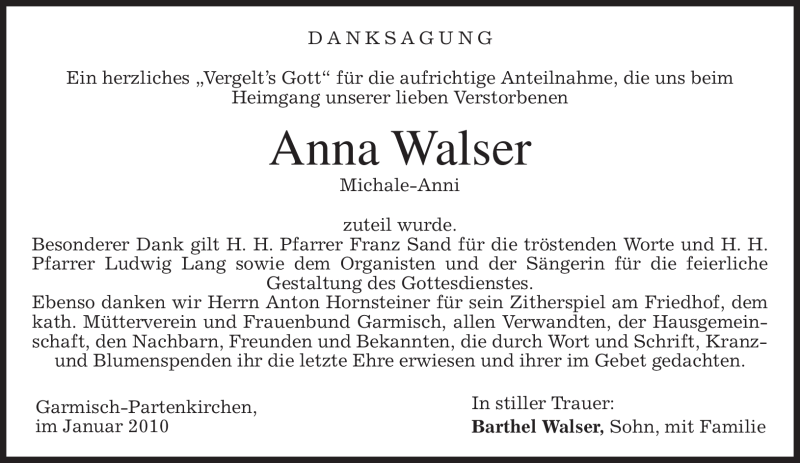 DANKSAGUNG

Ein herzliches „Vergelt's Gott“ für die aufrichtige Anteilnahme, die uns beim Heimgang unserer lieben Verstorbenen

Anna Walser

Michale-Anni

zuteil wurde.

Besonderer Dank gilt H. H. Pfarrer Franz Sand für die tröstenden Worte und H. H. Pfarrer Ludwig Lang sowie dem Organisten und der Sängerin für die feierliche Gestaltung des Gottesdienstes.

Ebenso danken wir Herrn Anton Hornsteiner für sein Zitherspiel am Friedhof, dem kath. Mütterverein und Frauenbund Garmisch, allen Verwandten, der Hausgemeinschaft, den Nachbarn, Freunden und Bekannten, die durch Wort und Schrift, Kranz- und Blumenspenden ihr die letzte Ehre erwiesen und ihrer im Gebet gedachten.

Garmisch-Partenkirchen,
im Januar 2010

In stiller Trauer:
Barthel Walser, Sohn, mit Familie